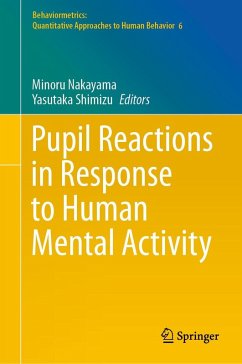 Behaviormetrics:
Quantitative Approaches to Human Behavior 6

Minoru Nakayama
Yasutaka Shimizu Editors

Pupil Reactions in Response to Human Mental Activity

Springer